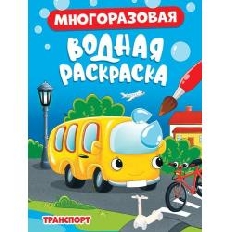 МНОГОРАЗОВАЯ

ВОДНАЯ РАСКРАСКА

ТРАНСПОРТ